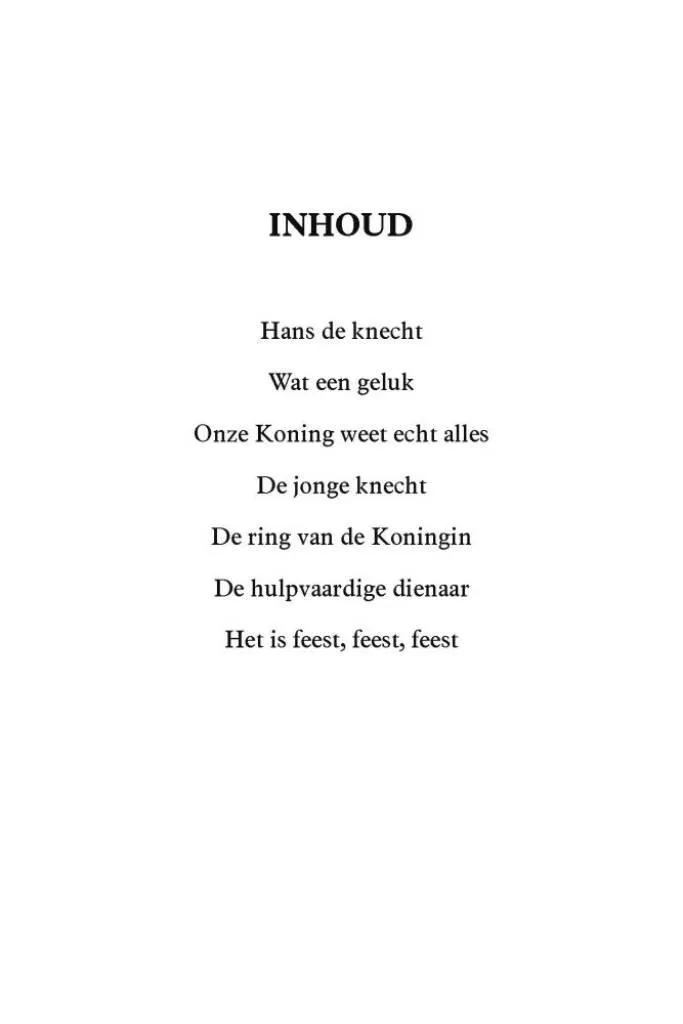 INHOUD

Hans de knecht

Wat een geluk

Onze Koning weet echt alles

De jonge knecht

De ring van de Koningin

De hulpvaardige dienaar

Het is feest, feest, feest